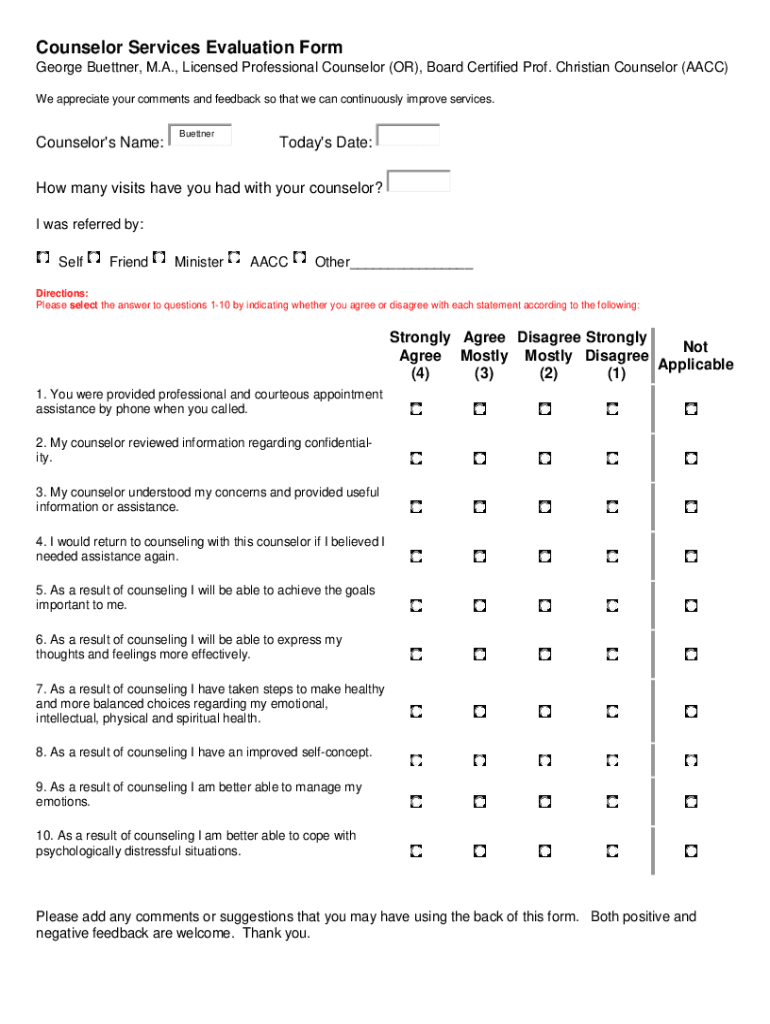 Counselor Services Evaluation Form
George Buettner, M.A., Licensed Professional Counselor (OR), Board Certified Prof. Christian Counselor (AACC)

We appreciate your comments and feedback so that we can continuously improve services.

Counselor's Name: Buettner Today's Date:

How many visits have you had with your counselor?

I was referred by:

Self Friend Minister AACC Other_______________

Directions:
Please select the answer to questions 1-10 by indicating whether you agree or disagree with each statement according to the following:

| | Strongly Agree (4) | Agree Mostly (3) | Disagree Mostly (2) | Strongly Disagree (1) | Not Applicable |
|---|---|---|---|---|---|
| 1. You were provided professional and courteous appointment assistance by phone when you called. | | | | | |
| 2. My counselor reviewed information regarding confidentiality. | | | | | |
| 3. My counselor understood my concerns and provided useful information or assistance. | | | | | |
| 4. I would return to counseling with this counselor if I believed I needed assistance again. | | | | | |
| 5. As a result of counseling I will be able to achieve the goals important to me. | | | | | |
| 6. As a result of counseling I will be able to express my thoughts and feelings more effectively. | | | | | |
| 7. As a result of counseling I have taken steps to make healthy and more balanced choices regarding my emotional, intellectual, physical and spiritual health. | | | | | |
| 8. As a result of counseling I have an improved self-concept. | | | | | |
| 9. As a result of counseling I am better able to manage my emotions. | | | | | |
| 10. As a result of counseling I am better able to cope with psychologically distressful situations. | | | | | |

Please add any comments or suggestions that you may have using the back of this form. Both positive and negative feedback are welcome. Thank you.